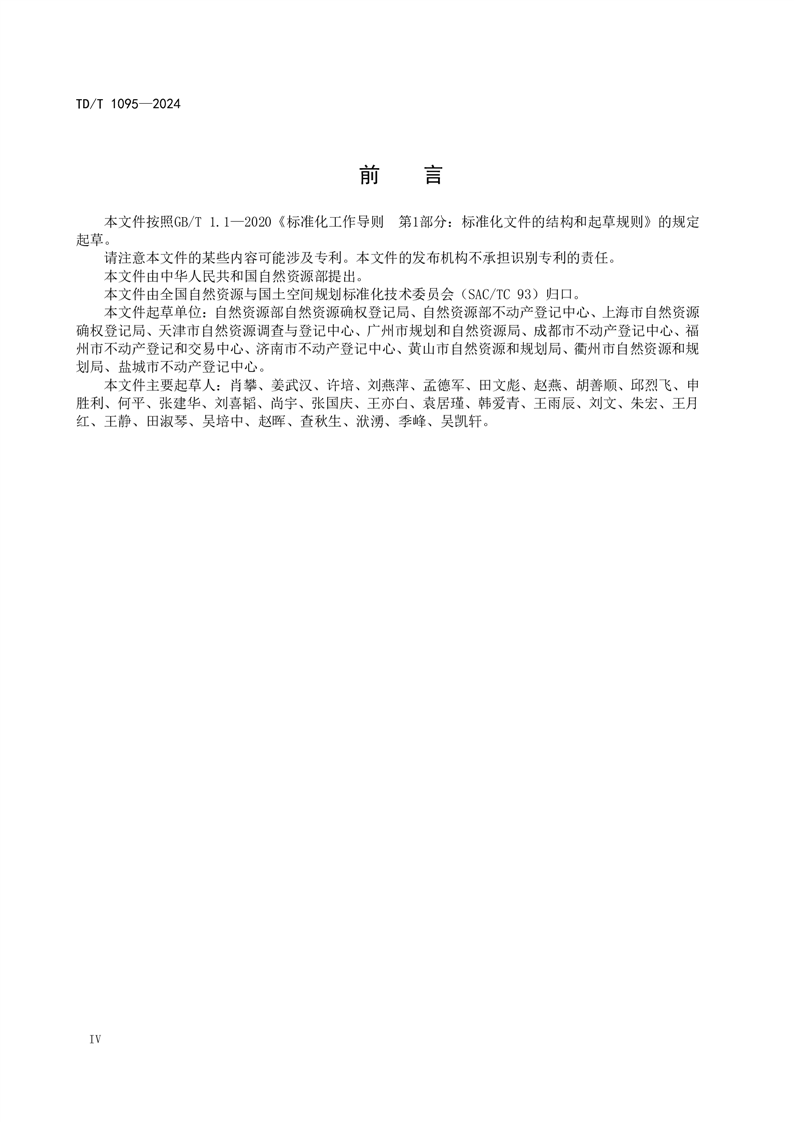 TD/T 1095—2024

前　言

本文件按照GB/T 1.1—2020《标准化工作导则　第1部分：标准化文件的结构和起草规则》的规定起草。

请注意本文件的某些内容可能涉及专利。本文件的发布机构不承担识别专利的责任。

本文件由中华人民共和国自然资源部提出。

本文件由全国自然资源与国土空间规划标准化技术委员会（SAC/TC 93）归口。

本文件起草单位：自然资源部自然资源确权登记局、自然资源部不动产登记中心、上海市自然资源确权登记局、天津市自然资源调查与登记中心、广州市规划和自然资源局、成都市不动产登记中心、福州市不动产登记和交易中心、济南市不动产登记中心、黄山市自然资源和规划局、衢州市自然资源和规划局、盐城市不动产登记中心。

本文件主要起草人：肖攀、姜武汉、许培、刘燕萍、孟德军、田文彪、赵燕、胡善顺、邱烈飞、申胜利、何平、张建华、刘喜韬、尚宇、张国庆、王亦白、袁居瑾、韩爱青、王雨辰、刘文、朱宏、王月红、王静、田淑琴、吴培中、赵晖、查秋生、洑湧、季峰、吴凯轩。

IV